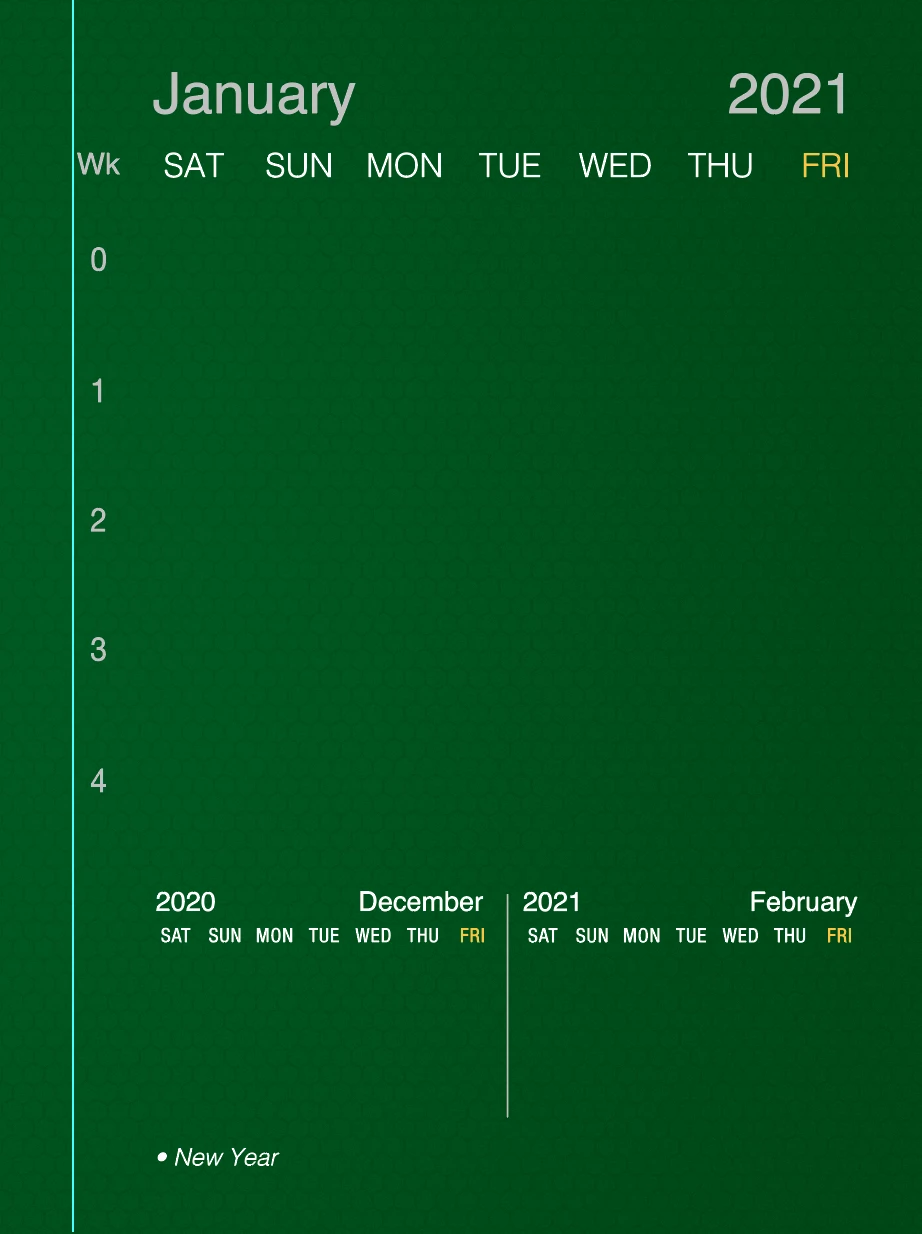 January 2021

Wk SAT SUN MON TUE WED THU FRI

0

1

2

3

4

2020 December
SAT SUN MON TUE WED THU FRI

2021 February
SAT SUN MON TUE WED THU FRI

• New Year